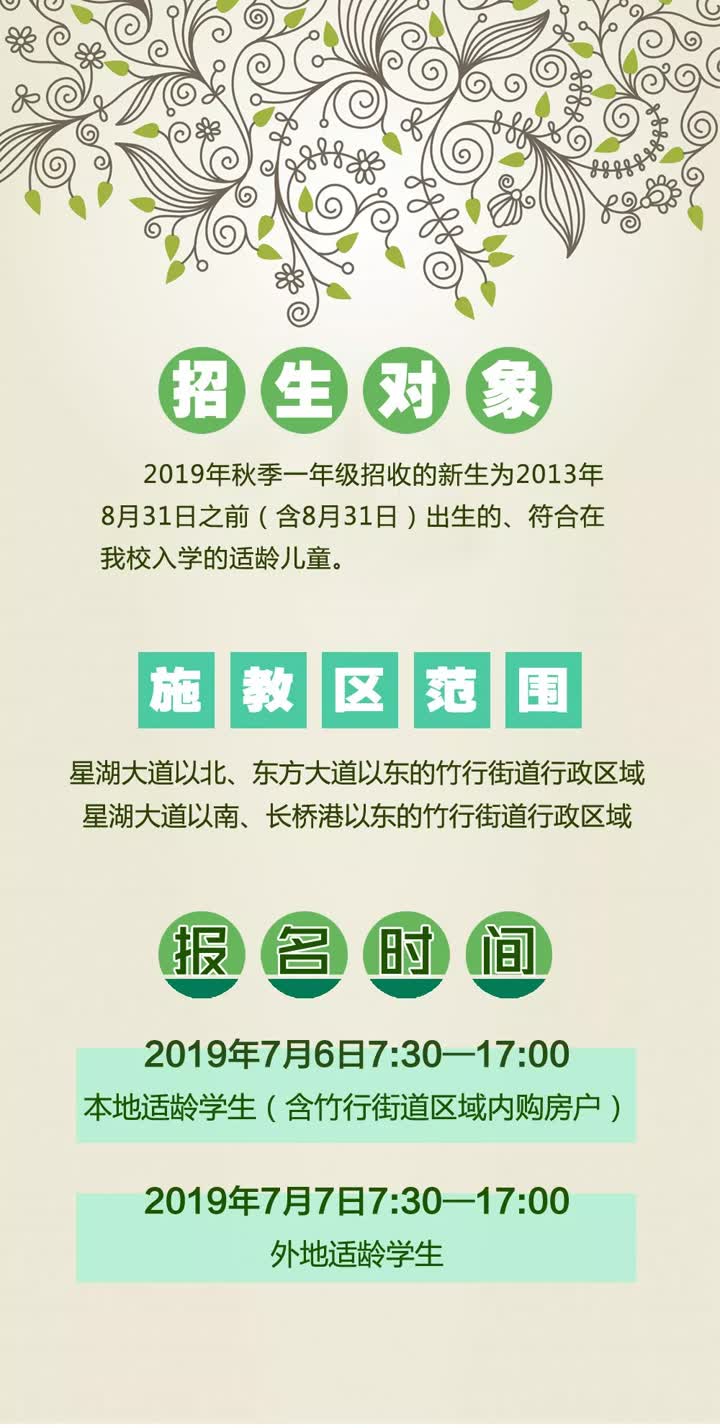 招生对象

2019年秋季一年级招收的新生为2013年8月31日之前（含8月31日）出生的、符合在我校入学的适龄儿童。

施教区范围

星湖大道以北、东方大道以东的竹行街道行政区域
星湖大道以南、长桥港以东的竹行街道行政区域

报名时间

2019年7月6日7:30—17:00
本地适龄学生（含竹行街道区域内购房户）

2019年7月7日7:30—17:00
外地适龄学生